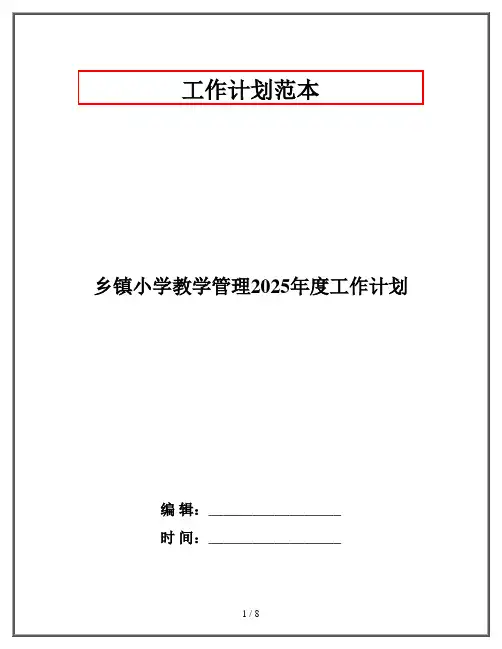 工作计划范本

乡镇小学教学管理2025年度工作计划

编 辑：____

时 间：____

1 / 8